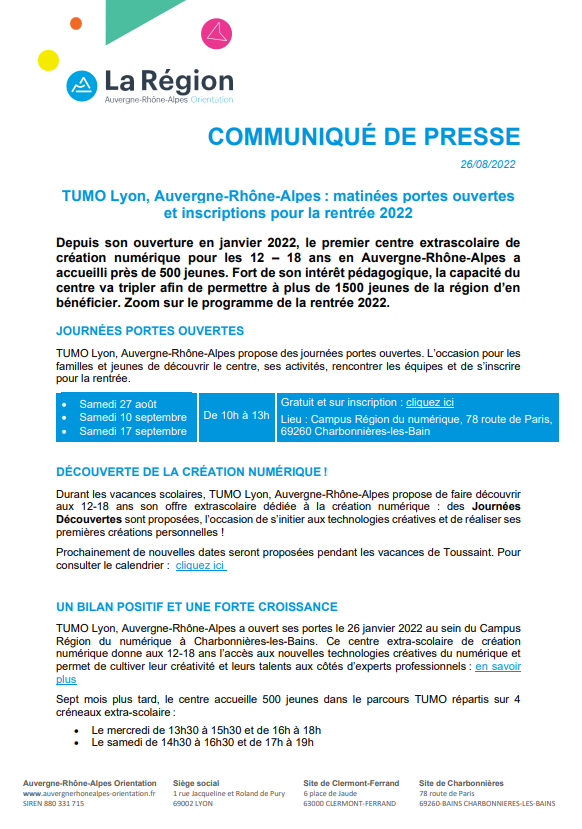 La Région
Auvergne-Rhône-Alpes Orientation

COMMUNIQUÉ DE PRESSE

26/08/2022

TUMO Lyon, Auvergne-Rhône-Alpes : matinées portes ouvertes et inscriptions pour la rentrée 2022

Depuis son ouverture en janvier 2022, le premier centre extrascolaire de création numérique pour les 12 – 18 ans en Auvergne-Rhône-Alpes a accueilli près de 500 jeunes. Fort de son intérêt pédagogique, la capacité du centre va tripler afin de permettre à plus de 1500 jeunes de la région d'en bénéficier. Zoom sur le programme de la rentrée 2022.

JOURNÉES PORTES OUVERTES

TUMO Lyon, Auvergne-Rhône-Alpes propose des journées portes ouvertes. L'occasion pour les familles et jeunes de découvrir le centre, ses activités, rencontrer les équipes et de s'inscrire pour la rentrée.

| • Samedi 27 août • Samedi 10 septembre • Samedi 17 septembre | De 10h à 13h | Gratuit et sur inscription : cliquez ici Lieu : Campus Région du numérique, 78 route de Paris, 69260 Charbonnières-les-Bain |
|---|---|---|

DÉCOUVERTE DE LA CRÉATION NUMÉRIQUE !

Durant les vacances scolaires, TUMO Lyon, Auvergne-Rhône-Alpes propose de faire découvrir aux 12-18 ans son offre extrascolaire dédiée à la création numérique : des Journées Découvertes sont proposées, l'occasion de s'initier aux technologies créatives et de réaliser ses premières créations personnelles !

Prochainement de nouvelles dates seront proposées pendant les vacances de Toussaint. Pour consulter le calendrier : cliquez ici

UN BILAN POSITIF ET UNE FORTE CROISSANCE

TUMO Lyon, Auvergne-Rhône-Alpes a ouvert ses portes le 26 janvier 2022 au sein du Campus Région du numérique à Charbonnières-les-Bains. Ce centre extra-scolaire de création numérique donne aux 12-18 ans l'accès aux nouvelles technologies créatives du numérique et permet de cultiver leur créativité et leurs talents aux côtés d'experts professionnels : en savoir plus

Sept mois plus tard, le centre accueille 500 jeunes dans le parcours TUMO répartis sur 4 créneaux extra-scolaire :

• Le mercredi de 13h30 à 15h30 et de 16h à 18h
• Le samedi de 14h30 à 16h30 et de 17h à 19h

Auvergne-Rhône-Alpes Orientation
www.auvergnerhonealpes-orientation.fr
SIREN 880 331 715

Siège social
1 rue Jacqueline et Roland de Pury
69002 LYON

Site de Clermont-Ferrand
6 place de Jaude
63000 CLERMONT-FERRAND

Site de Charbonnières
78 route de Paris
69260-BAINS CHARBONNIERES-LES-BAINS